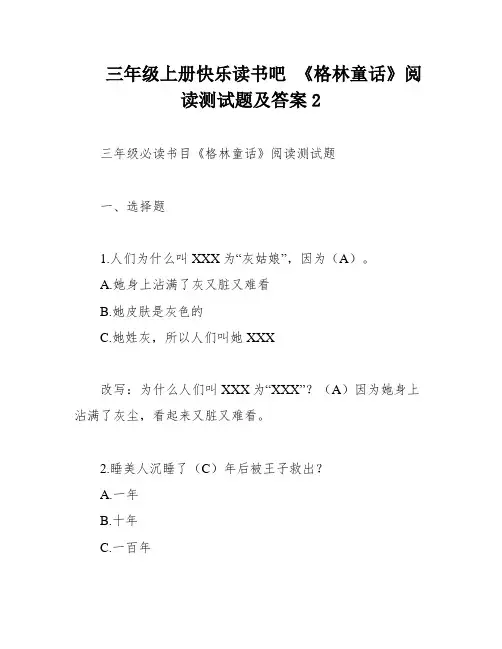 三年级上册快乐读书吧 《格林童话》阅读测试题及答案 2

三年级必读书目《格林童话》阅读测试题

一、选择题

1.人们为什么叫 XXX 为“灰姑娘”，因为（A）。

A.她身上沾满了灰又脏又难看

B.她皮肤是灰色的

C.她姓灰，所以人们叫她 XXX

改写：为什么人们叫 XXX 为“XXX”？（A）因为她身上沾满了灰尘，看起来又脏又难看。

2.睡美人沉睡了（C）年后被王子救出？

A.一年

B.十年

C.一百年